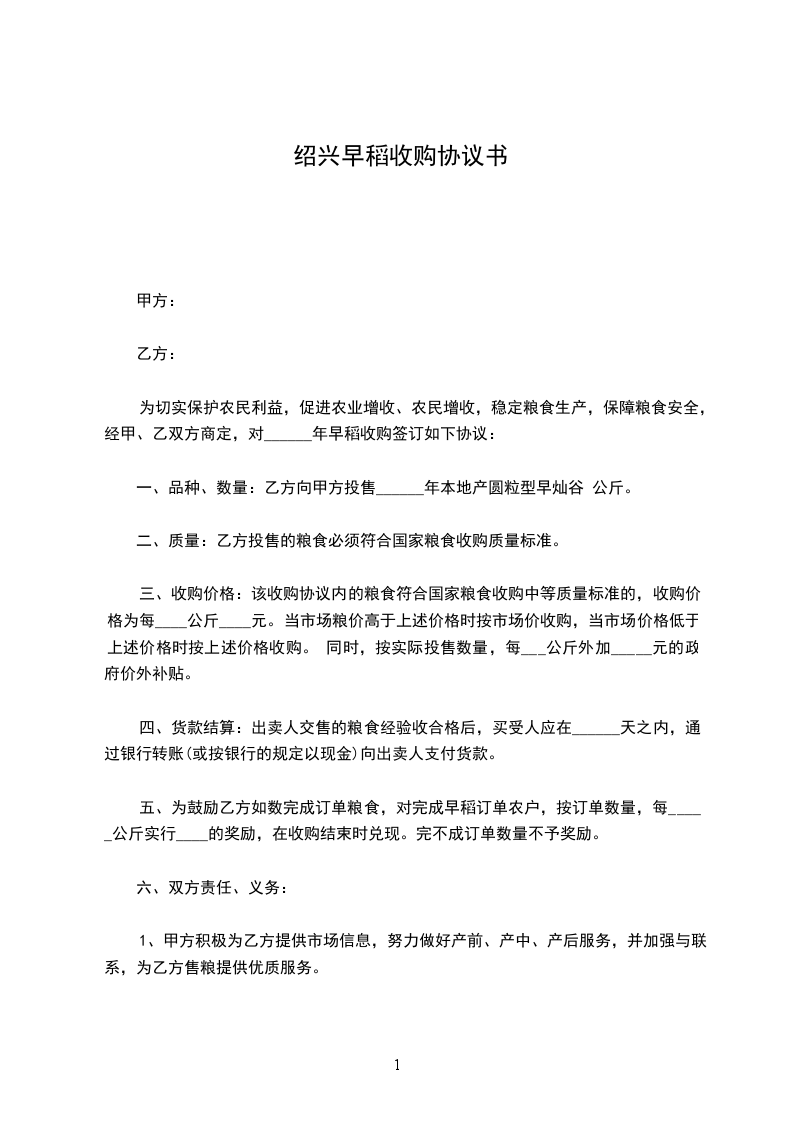 绍兴早稻收购协议书

甲方：

乙方：

为切实保护农民利益，促进农业增收、农民增收，稳定粮食生产，保障粮食安全，经甲、乙双方商定，对______年早稻收购签订如下协议：

一、品种、数量：乙方向甲方投售______年本地产圆粒型早灿谷 公斤。

二、质量：乙方投售的粮食必须符合国家粮食收购质量标准。

三、收购价格：该收购协议内的粮食符合国家粮食收购中等质量标准的，收购价格为每____公斤____元。当市场粮价高于上述价格时按市场价收购，当市场价格低于上述价格时按上述价格收购。 同时，按实际投售数量，每___公斤外加_____元的政府价外补贴。

四、货款结算：出卖人交售的粮食经验收合格后，买受人应在______天之内，通过银行转账(或按银行的规定以现金)向出卖人支付货款。

五、为鼓励乙方如数完成订单粮食，对完成早稻订单农户，按订单数量，每_____公斤实行____的奖励，在收购结束时兑现。完不成订单数量不予奖励。

六、双方责任、义务：

1、甲方积极为乙方提供市场信息，努力做好产前、产中、产后服务，并加强与联系，为乙方售粮提供优质服务。

1